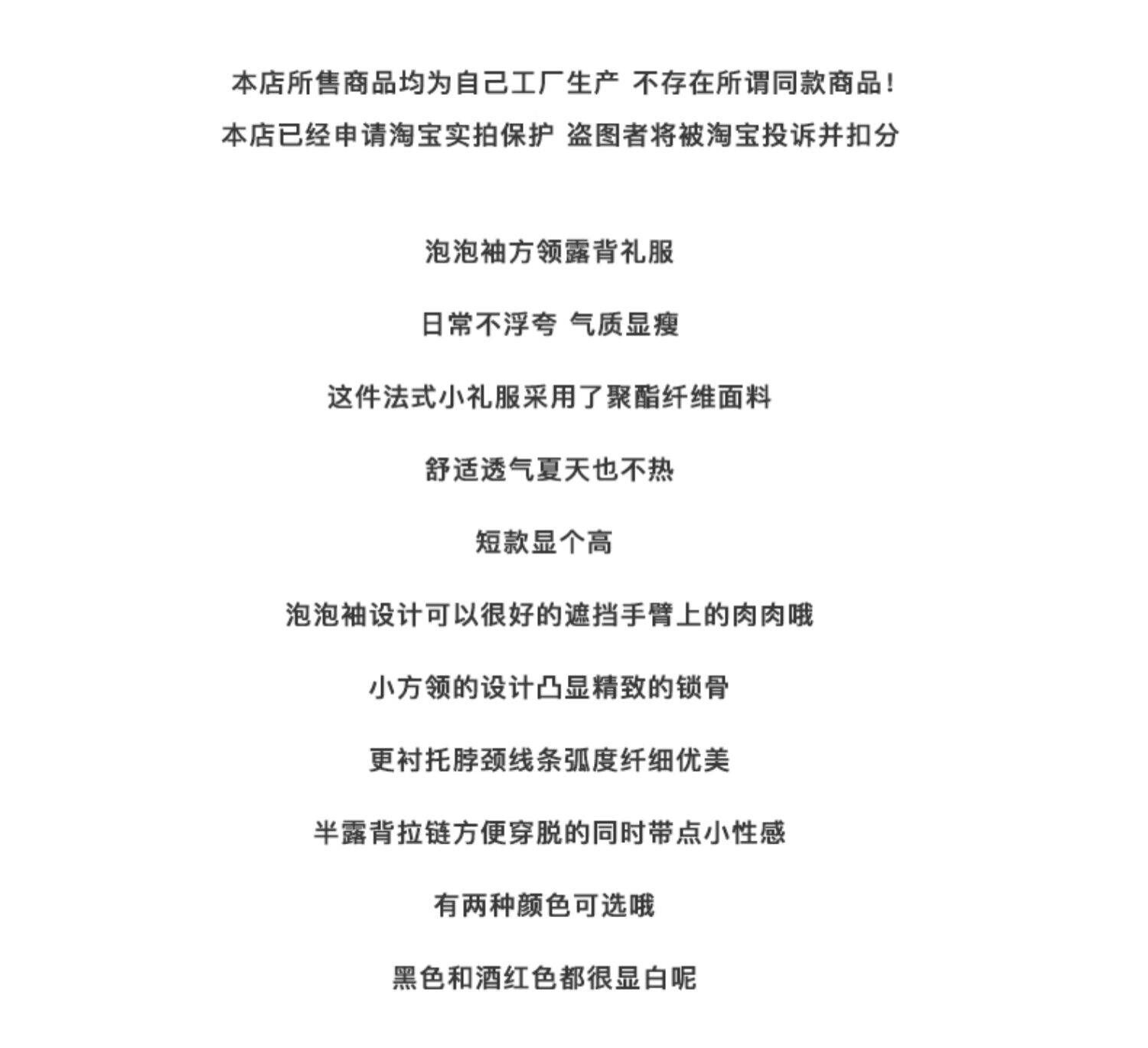 本店所售商品均为自己工厂生产 不存在所谓同款商品！
本店已经申请淘宝实拍保护 盗图者将被淘宝投诉并扣分

泡泡袖方领露背礼服

日常不浮夸 气质显瘦

这件法式小礼服采用了聚酯纤维面料

舒适透气夏天也不热

短款显个高

泡泡袖设计可以很好的遮挡手臂上的肉肉哦

小方领的设计凸显精致的锁骨

更衬托脖颈线条弧度纤细优美

半露背拉链方便穿脱的同时带点小性感

有两种颜色可选哦

黑色和酒红色都很显白呢